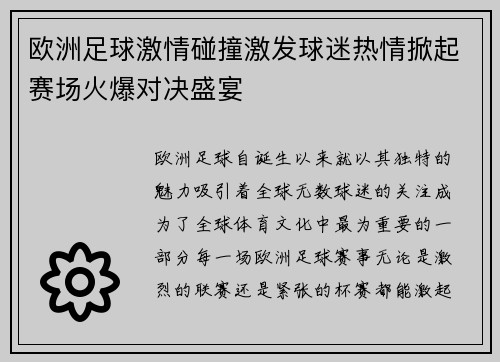 欧洲足球激情碰撞激发球迷热情掀起赛场火爆对决盛宴

欧洲足球自诞生以来就以其独特的魅力吸引着全球无数球迷的关注成为了全球体育文化中最为重要的一部分每一场欧洲足球赛事无论是激烈的联赛还是紧张的杯赛都能激起